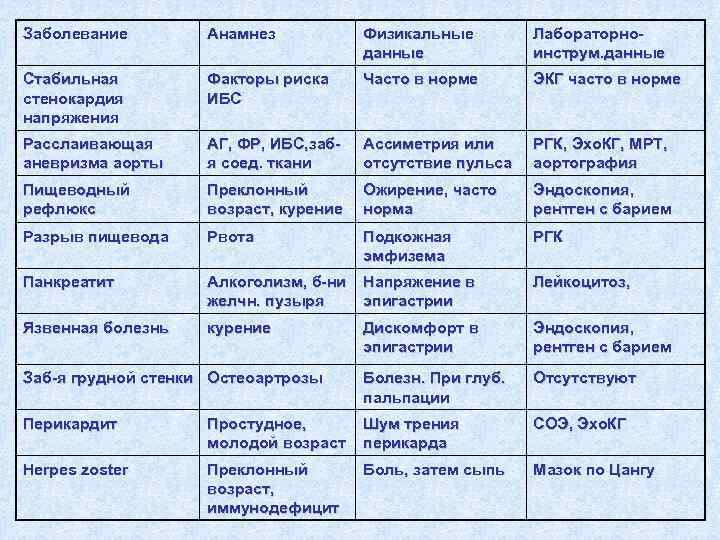 | Заболевание | Анамнез | Физикальные данные | Лабораторно-инструм.данные |
|---|---|---|---|
| Стабильная стенокардия напряжения | Факторы риска ИБС | Часто в норме | ЭКГ часто в норме |
| Расслаивающая аневризма аорты | АГ, ФР, ИБС,заб-я соед. ткани | Ассиметрия или отсутствие пульса | РГК, ЭхоКГ, МРТ, аортография |
| Пищеводный рефлюкс | Преклонный возраст, курение | Ожирение, часто норма | Эндоскопия, рентген с барием |
| Разрыв пищевода | Рвота | Подкожная эмфизема | РГК |
| Панкреатит | Алкоголизм, б-ни желчн. пузыря | Напряжение в эпигастрии | Лейкоцитоз, |
| Язвенная болезнь | курение | Дискомфорт в эпигастрии | Эндоскопия, рентген с барием |
| Заб-я грудной стенки | Остеоартрозы | Болезн. При глуб. пальпации | Отсутствуют |
| Перикардит | Простудное, молодой возраст | Шум трения перикарда | СОЭ, ЭхоКГ |
| Herpes zoster | Преклонный возраст, иммунодефицит | Боль, затем сыпь | Мазок по Цангу |